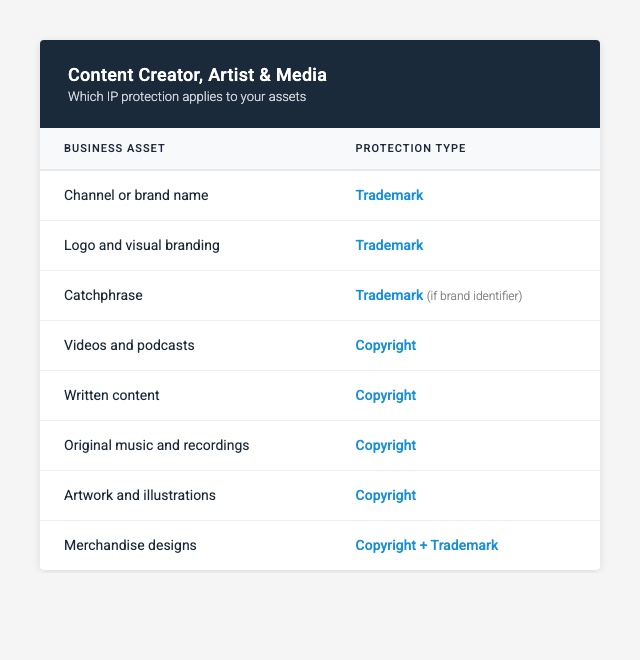 Content Creator, Artist & Media
Which IP protection applies to your assets

| BUSINESS ASSET | PROTECTION TYPE |
|---|---|
| Channel or brand name | Trademark |
| Logo and visual branding | Trademark |
| Catchphrase | Trademark (if brand identifier) |
| Videos and podcasts | Copyright |
| Written content | Copyright |
| Original music and recordings | Copyright |
| Artwork and illustrations | Copyright |
| Merchandise designs | Copyright + Trademark |